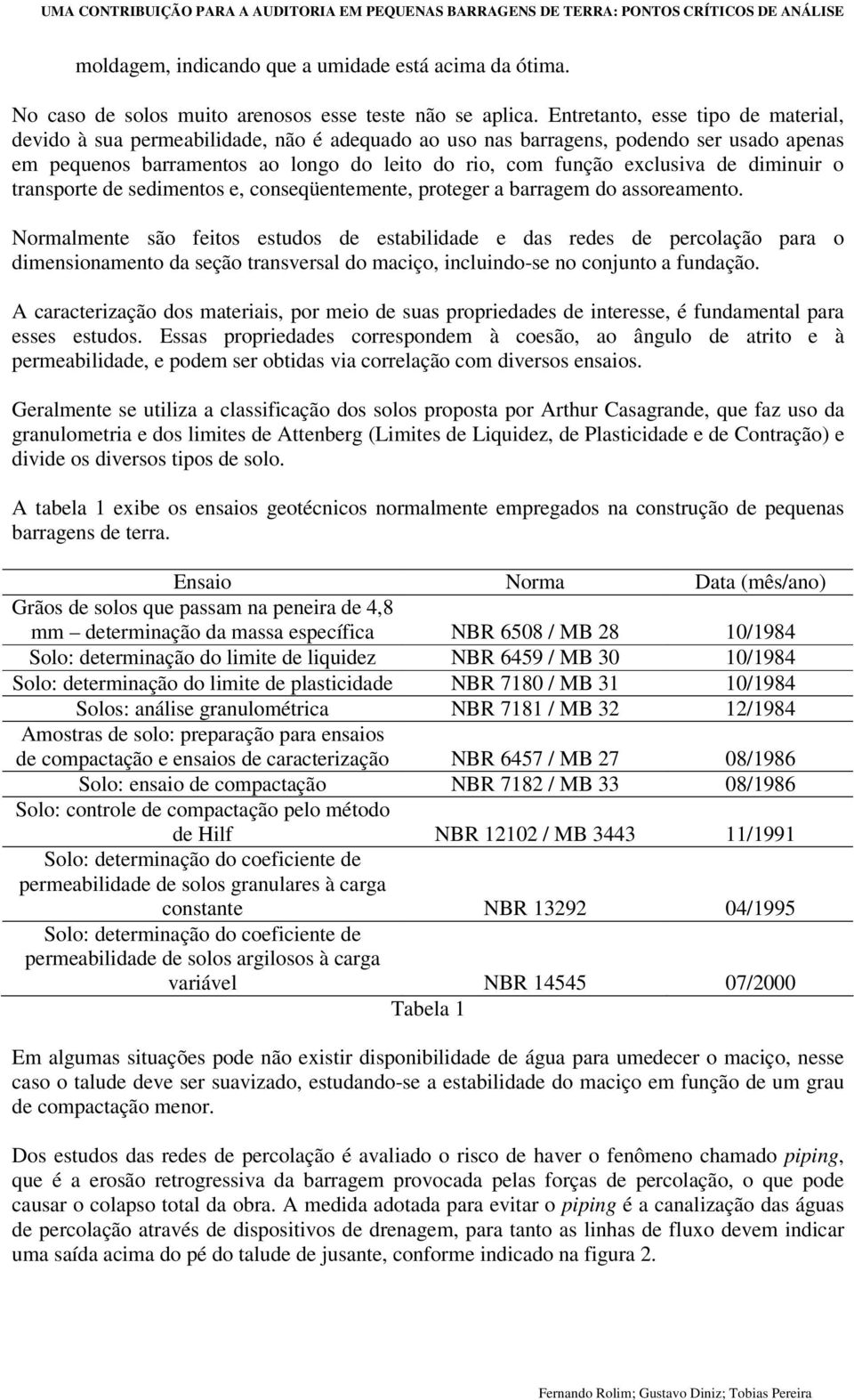 UMA CONTRIBUIÇÃO PARA A AUDITORIA EM PEQUENAS BARRAGENS DE TERRA: PONTOS CRÍTICOS DE ANÁLISE

moldagem, indicando que a umidade está acima da ótima.

No caso de solos muito arenosos esse teste não se aplica. Entretanto, esse tipo de material, devido à sua permeabilidade, não é adequado ao uso nas barragens, podendo ser usado apenas em pequenos barramentos ao longo do leito do rio, com função exclusiva de diminuir o transporte de sedimentos e, conseqüentemente, proteger a barragem do assoreamento.

Normalmente são feitos estudos de estabilidade e das redes de percolação para o dimensionamento da seção transversal do maciço, incluindo-se no conjunto a fundação.

A caracterização dos materiais, por meio de suas propriedades de interesse, é fundamental para esses estudos. Essas propriedades correspondem à coesão, ao ângulo de atrito e à permeabilidade, e podem ser obtidas via correlação com diversos ensaios.

Geralmente se utiliza a classificação dos solos proposta por Arthur Casagrande, que faz uso da granulometria e dos limites de Attenberg (Limites de Liquidez, de Plasticidade e de Contração) e divide os diversos tipos de solo.

A tabela 1 exibe os ensaios geotécnicos normalmente empregados na construção de pequenas barragens de terra.

| Ensaio | Norma | Data (mês/ano) |
|---|---|---|
| Grãos de solos que passam na peneira de 4,8 mm – determinação da massa específica | NBR 6508 / MB 28 | 10/1984 |
| Solo: determinação do limite de liquidez | NBR 6459 / MB 30 | 10/1984 |
| Solo: determinação do limite de plasticidade | NBR 7180 / MB 31 | 10/1984 |
| Solos: análise granulométrica | NBR 7181 / MB 32 | 12/1984 |
| Amostras de solo: preparação para ensaios de compactação e ensaios de caracterização | NBR 6457 / MB 27 | 08/1986 |
| Solo: ensaio de compactação | NBR 7182 / MB 33 | 08/1986 |
| Solo: controle de compactação pelo método de Hilf | NBR 12102 / MB 3443 | 11/1991 |
| Solo: determinação do coeficiente de permeabilidade de solos granulares à carga constante | NBR 13292 | 04/1995 |
| Solo: determinação do coeficiente de permeabilidade de solos argilosos à carga variável | NBR 14545 | 07/2000 |

Tabela 1

Em algumas situações pode não existir disponibilidade de água para umedecer o maciço, nesse caso o talude deve ser suavizado, estudando-se a estabilidade do maciço em função de um grau de compactação menor.

Dos estudos das redes de percolação é avaliado o risco de haver o fenômeno chamado piping, que é a erosão retrogressiva da barragem provocada pelas forças de percolação, o que pode causar o colapso total da obra. A medida adotada para evitar o piping é a canalização das águas de percolação através de dispositivos de drenagem, para tanto as linhas de fluxo devem indicar uma saída acima do pé do talude de jusante, conforme indicado na figura 2.

Fernando Rolim; Gustavo Diniz; Tobias Pereira